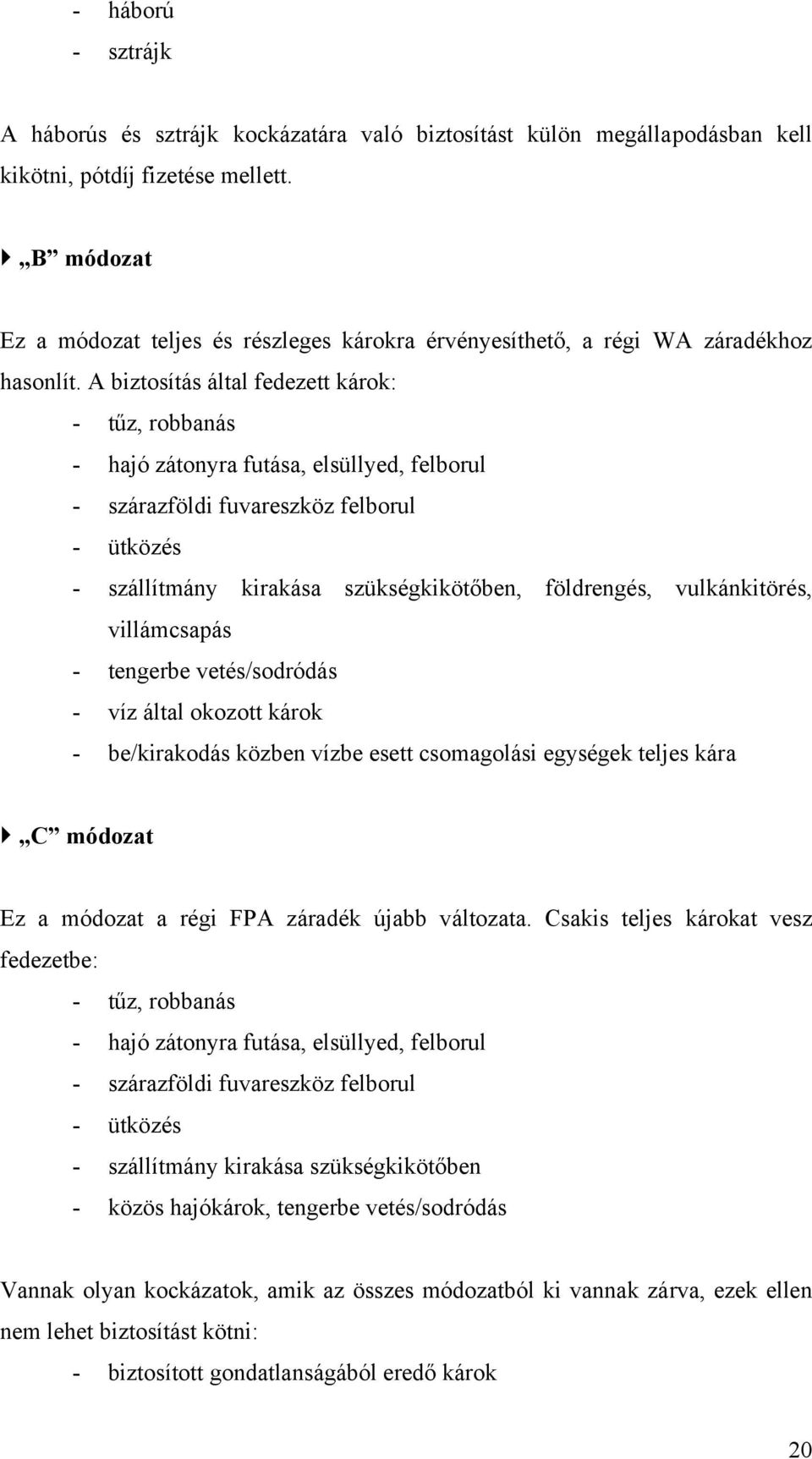 - háború
- sztrájk

A háborús és sztrájk kockázatára való biztosítást külön megállapodásban kell kikötni, pótdíj fizetése mellett.

„B” módozat

Ez a módozat teljes és részleges károkra érvényesíthető, a régi WA záradékhoz hasonlít. A biztosítás által fedezett károk:
- tűz, robbanás
- hajó zátonyra futása, elsüllyed, felborul
- szárazföldi fuvareszköz felborul
- ütközés
- szállítmány kirakása szükségkikötőben, földrengés, vulkánkitörés, villámcsapás
- tengerbe vetés/sodródás
- víz által okozott károk
- be/kirakodás közben vízbe esett csomagolási egységek teljes kára

„C” módozat

Ez a módozat a régi FPA záradék újabb változata. Csakis teljes károkat vesz fedezetbe:
- tűz, robbanás
- hajó zátonyra futása, elsüllyed, felborul
- szárazföldi fuvareszköz felborul
- ütközés
- szállítmány kirakása szükségkikötőben
- közös hajókárok, tengerbe vetés/sodródás

Vannak olyan kockázatok, amik az összes módozatból ki vannak zárva, ezek ellen nem lehet biztosítást kötni:
- biztosított gondatlanságából eredő károk

20